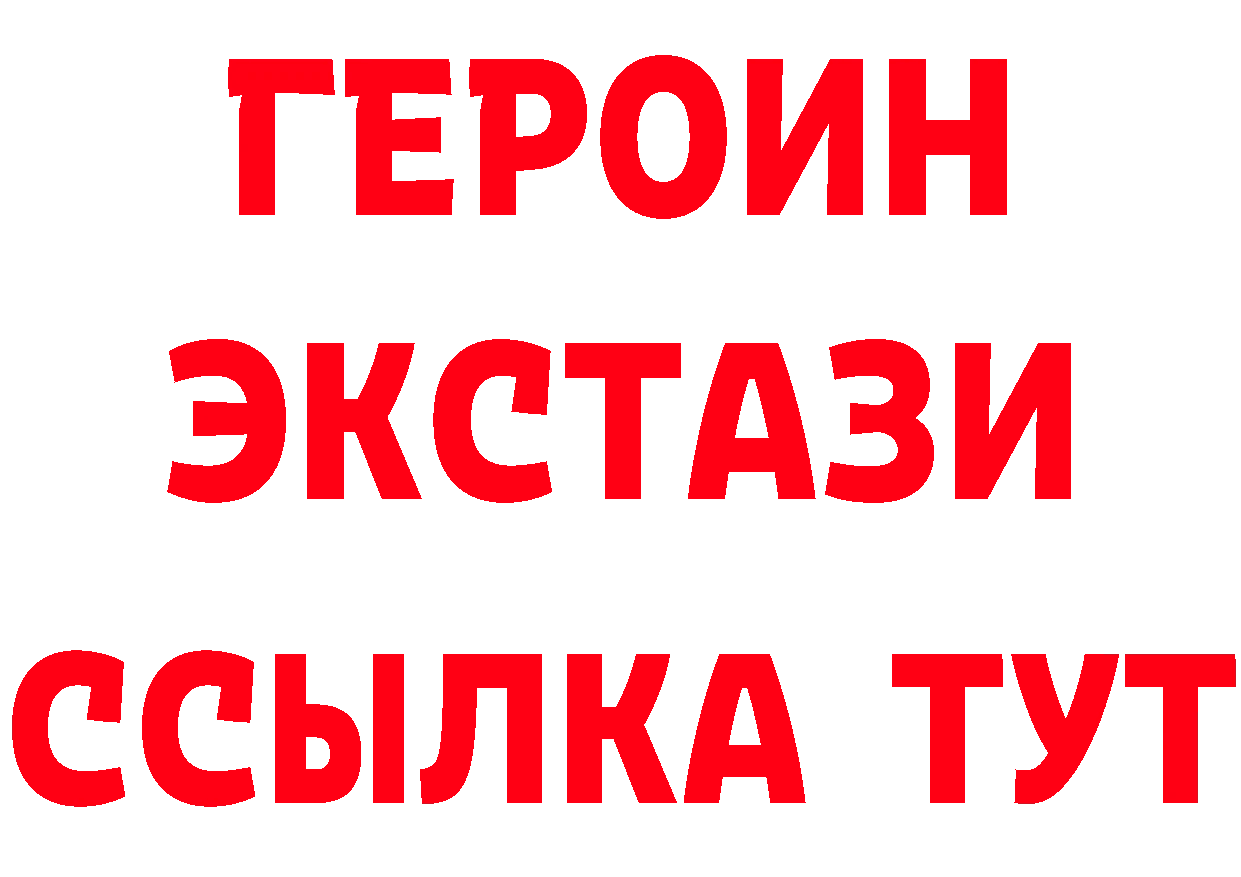 ГЕРОИН
ЭКСТАЗИ
ССЫЛКА ТУТ